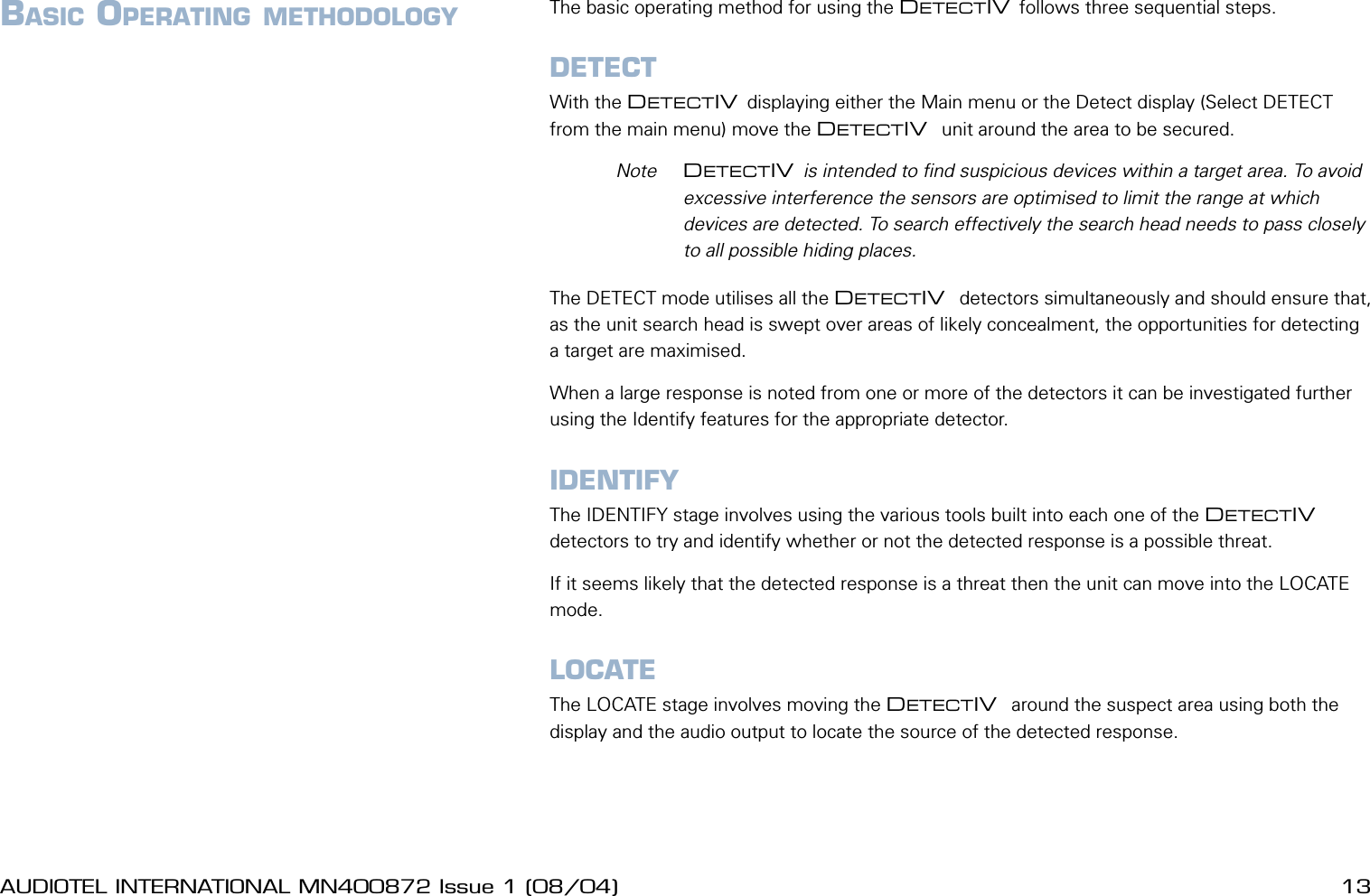 BASIC OPERATING METHODOLOGY

The basic operating method for using the DETECTIV follows three sequential steps.

DETECT

With the DETECTIV displaying either the Main menu or the Detect display (Select DETECT from the main menu) move the DETECTIV unit around the area to be secured.

Note DETECTIV is intended to find suspicious devices within a target area. To avoid excessive interference the sensors are optimised to limit the range at which devices are detected. To search effectively the search head needs to pass closely to all possible hiding places.

The DETECT mode utilises all the DETECTIV detectors simultaneously and should ensure that, as the unit search head is swept over areas of likely concealment, the opportunities for detecting a target are maximised.

When a large response is noted from one or more of the detectors it can be investigated further using the Identify features for the appropriate detector.

IDENTIFY

The IDENTIFY stage involves using the various tools built into each one of the DETECTIV detectors to try and identify whether or not the detected response is a possible threat.

If it seems likely that the detected response is a threat then the unit can move into the LOCATE mode.

LOCATE

The LOCATE stage involves moving the DETECTIV around the suspect area using both the display and the audio output to locate the source of the detected response.

AUDIOTEL INTERNATIONAL MN400872 Issue 1 (08/04) 13